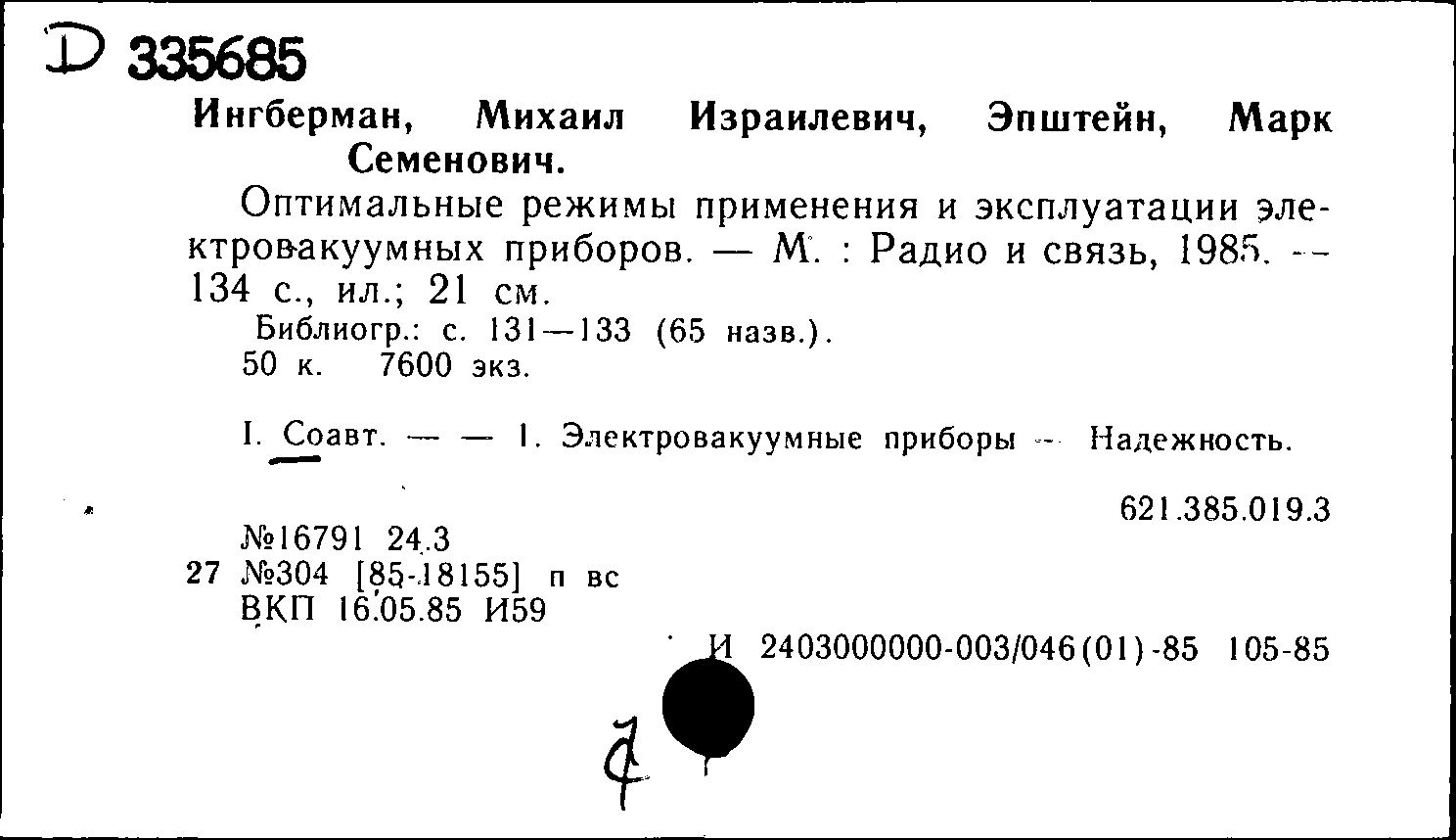 D 335685

Ингберман, Михаил Израилевич, Эпштейн, Марк Семенович.

Оптимальные режимы применения и эксплуатации электровакуумных приборов. — М. : Радио и связь, 1985. — 134 с., ил.; 21 см.

Библиогр.: с. 131—133 (65 назв.).
50 к. 7600 экз.

I. Соавт. — — 1. Электровакуумные приборы — Надежность.

621.385.019.3

№16791 24.3
27 №304 [85-18155] п вс
ВКП 16.05.85 И59

И 2403000000-003/046(01)-85 105-85

7